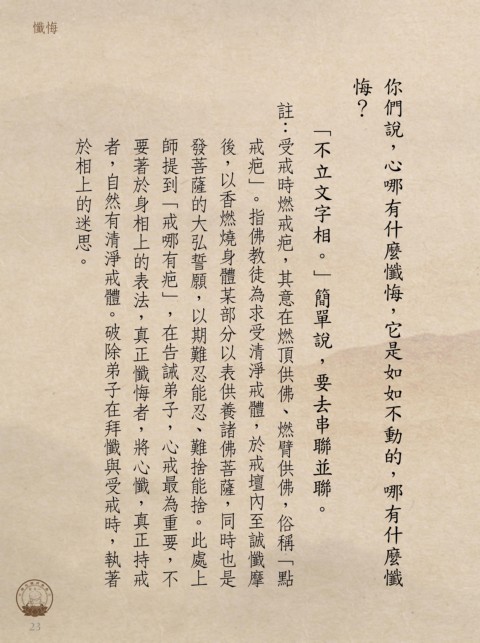 懺悔

你們說，心哪有什麼懺悔，它是如如不動的，哪有什麼懺悔？

「不立文字相。」簡單說，要去串聯並聯。

註：受戒時燃戒疤，其意在燃頂供佛、燃臂供佛，俗稱「點戒疤」。指佛教徒為求受清淨戒體，於戒壇內至誠懺摩後，以香燃燒身體某部分以表供養諸佛菩薩，同時也是發菩薩的大弘誓願，以期難忍能忍、難捨能捨。此處上師提到「戒哪有疤」，在告誡弟子，心戒最為重要，不要著於身相上的表法，真正懺悔者，將心懺，真正持戒者，自然有清淨戒體。破除弟子在拜懺與受戒時，執著於相上的迷思。

23